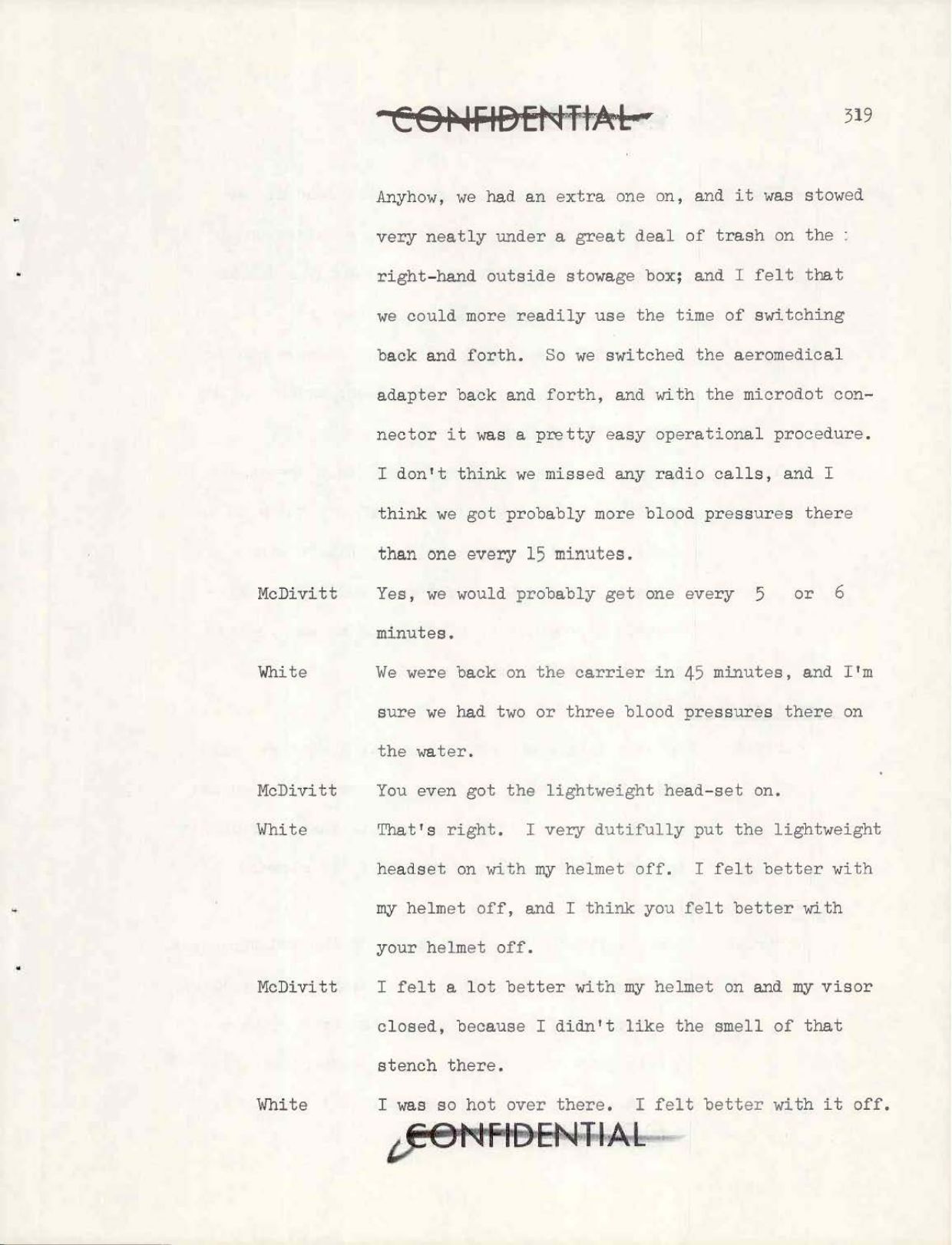 CONFIDENTIAL

319

Anyhow, we had an extra one on, and it was stowed very neatly under a great deal of trash on the right-hand outside stowage box; and I felt that we could more readily use the time of switching back and forth. So we switched the aeromedical adapter back and forth, and with the microdot connector it was a pretty easy operational procedure. I don't think we missed any radio calls, and I think we got probably more blood pressures there than one every 15 minutes.

McDivitt Yes, we would probably get one every 5 or 6 minutes.

White We were back on the carrier in 45 minutes, and I'm sure we had two or three blood pressures there on the water.

McDivitt You even got the lightweight head-set on.

White That's right. I very dutifully put the lightweight headset on with my helmet off. I felt better with my helmet off, and I think you felt better with your helmet off.

McDivitt I felt a lot better with my helmet on and my visor closed, because I didn't like the smell of that stench there.

White I was so hot over there. I felt better with it off.

CONFIDENTIAL